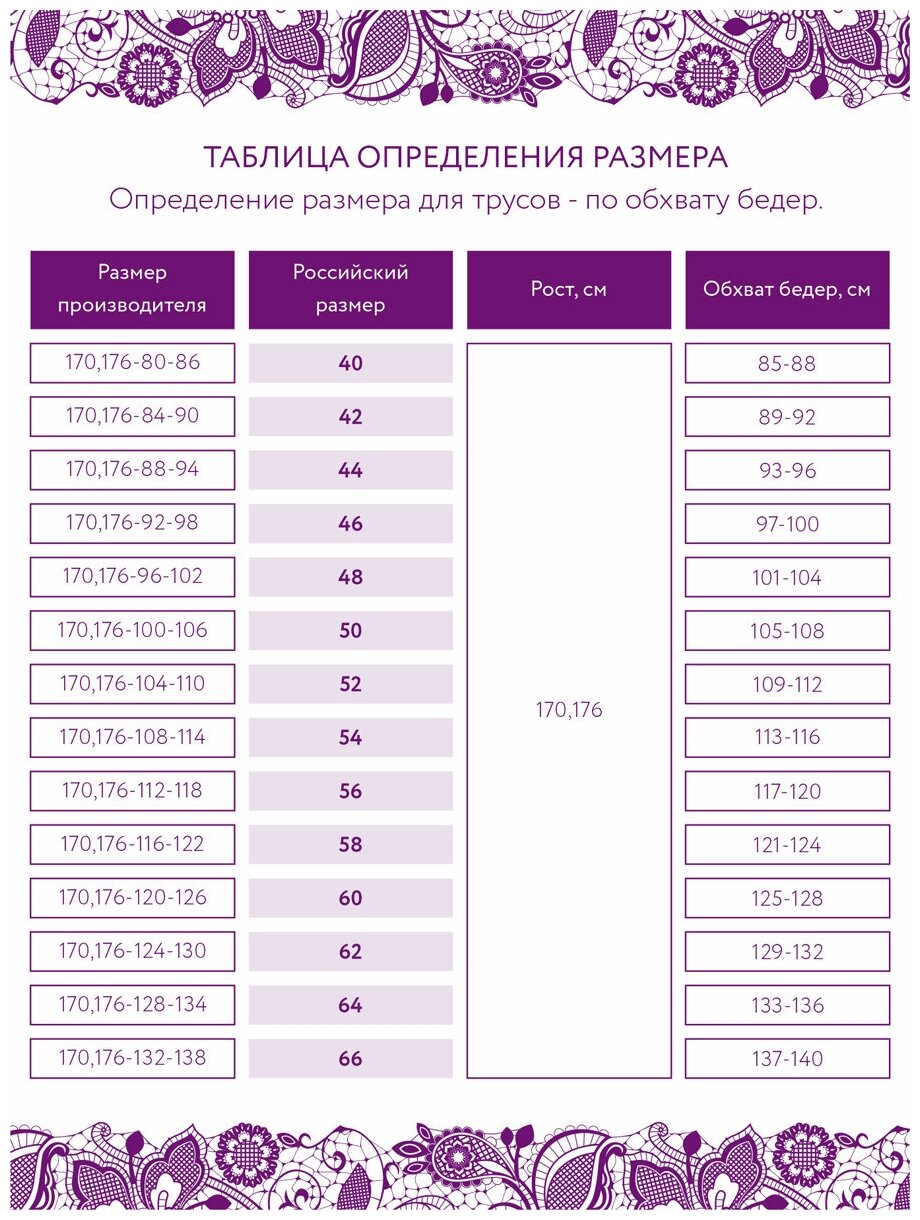 ТАБЛИЦА ОПРЕДЕЛЕНИЯ РАЗМЕРА
Определение размера для трусов - по обхвату бедер.

| Размер производителя | Российский размер | Рост, см | Обхват бедер, см |
|---|---|---|---|
| 170,176-80-86 | 40 | 170,176 | 85-88 |
| 170,176-84-90 | 42 | | 89-92 |
| 170,176-88-94 | 44 | | 93-96 |
| 170,176-92-98 | 46 | | 97-100 |
| 170,176-96-102 | 48 | | 101-104 |
| 170,176-100-106 | 50 | | 105-108 |
| 170,176-104-110 | 52 | | 109-112 |
| 170,176-108-114 | 54 | | 113-116 |
| 170,176-112-118 | 56 | | 117-120 |
| 170,176-116-122 | 58 | | 121-124 |
| 170,176-120-126 | 60 | | 125-128 |
| 170,176-124-130 | 62 | | 129-132 |
| 170,176-128-134 | 64 | | 133-136 |
| 170,176-132-138 | 66 | | 137-140 |